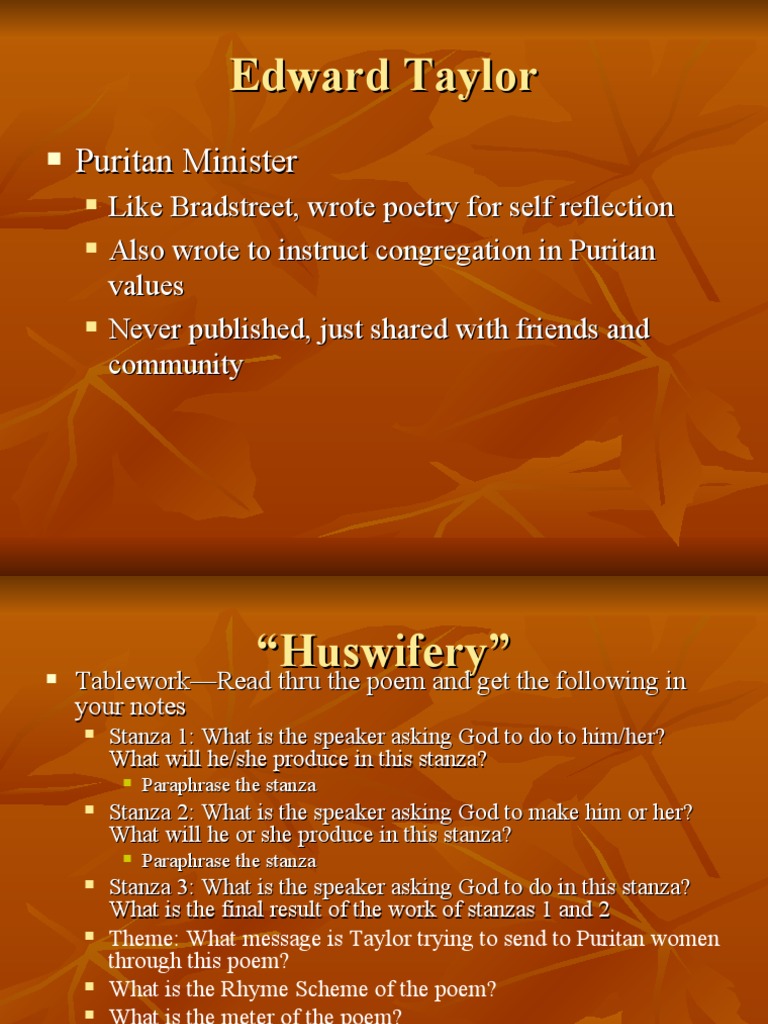 Edward Taylor

Puritan Minister

Like Bradstreet, wrote poetry for self reflection

Also wrote to instruct congregation in Puritan values

Never published, just shared with friends and community

“Huswifery”

Tablework—Read thru the poem and get the following in your notes

Stanza 1: What is the speaker asking God to do to him/her? What will he/she produce in this stanza?

Paraphrase the stanza

Stanza 2: What is the speaker asking God to make him or her? What will he or she produce in this stanza?

Paraphrase the stanza

Stanza 3: What is the speaker asking God to do in this stanza? What is the final result of the work of stanzas 1 and 2

Theme: What message is Taylor trying to send to Puritan women through this poem?

What is the Rhyme Scheme of the poem?

What is the meter of the poem?